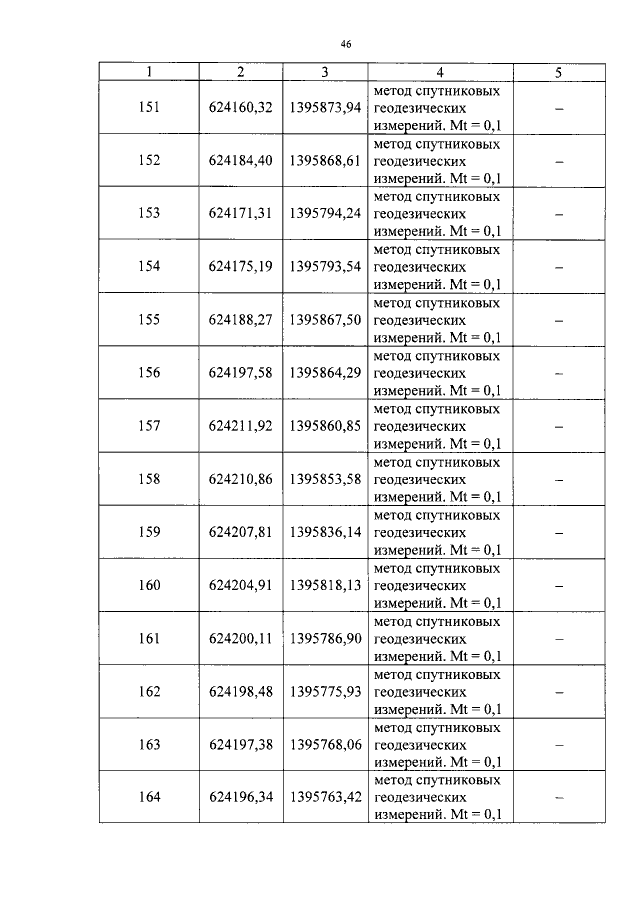 46

| 1 | 2 | 3 | 4 | 5 |
|---|---|---|---|---|
| 151 | 624160,32 | 1395873,94 | метод спутниковых геодезических измерений. Mt = 0,1 | – |
| 152 | 624184,40 | 1395868,61 | метод спутниковых геодезических измерений. Mt = 0,1 | – |
| 153 | 624171,31 | 1395794,24 | метод спутниковых геодезических измерений. Mt = 0,1 | – |
| 154 | 624175,19 | 1395793,54 | метод спутниковых геодезических измерений. Mt = 0,1 | – |
| 155 | 624188,27 | 1395867,50 | метод спутниковых геодезических измерений. Mt = 0,1 | – |
| 156 | 624197,58 | 1395864,29 | метод спутниковых геодезических измерений. Mt = 0,1 | – |
| 157 | 624211,92 | 1395860,85 | метод спутниковых геодезических измерений. Mt = 0,1 | – |
| 158 | 624210,86 | 1395853,58 | метод спутниковых геодезических измерений. Mt = 0,1 | – |
| 159 | 624207,81 | 1395836,14 | метод спутниковых геодезических измерений. Mt = 0,1 | – |
| 160 | 624204,91 | 1395818,13 | метод спутниковых геодезических измерений. Mt = 0,1 | – |
| 161 | 624200,11 | 1395786,90 | метод спутниковых геодезических измерений. Mt = 0,1 | – |
| 162 | 624198,48 | 1395775,93 | метод спутниковых геодезических измерений. Mt = 0,1 | – |
| 163 | 624197,38 | 1395768,06 | метод спутниковых геодезических измерений. Mt = 0,1 | – |
| 164 | 624196,34 | 1395763,42 | метод спутниковых геодезических измерений. Mt = 0,1 | – |